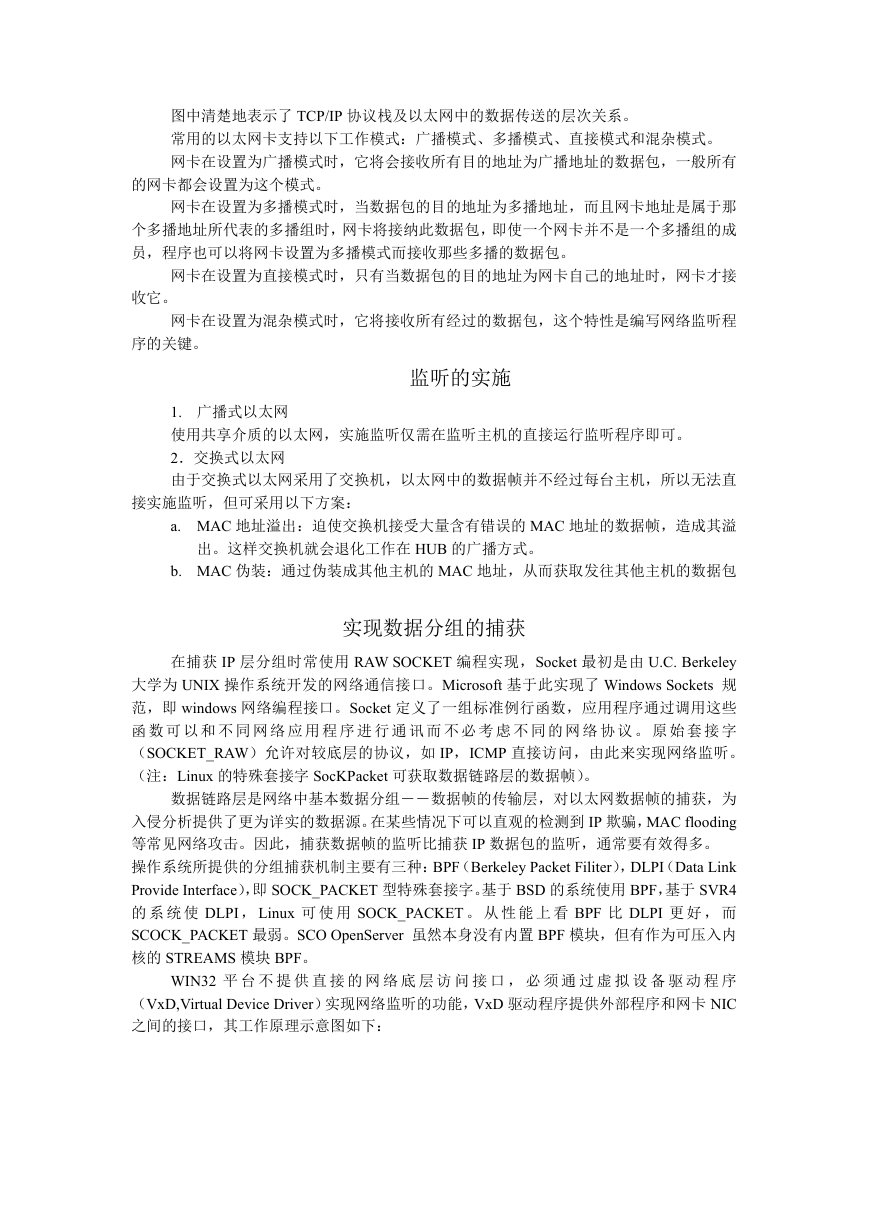 图中清楚地表示了 TCP/IP 协议栈及以太网中的数据传送的层次关系。

常用的以太网卡支持以下工作模式：广播模式、多播模式、直接模式和混杂模式。

网卡在设置为广播模式时，它将会接收所有目的地址为广播地址的数据包，一般所有的网卡都会设置为这个模式。

网卡在设置为多播模式时，当数据包的目的地址为多播地址，而且网卡地址是属于那个多播地址所代表的多播组时，网卡将接纳此数据包，即使一个网卡并不是一个多播组的成员，程序也可以将网卡设置为多播模式而接收那些多播的数据包。

网卡在设置为直接模式时，只有当数据包的目的地址为网卡自己的地址时，网卡才接收它。

网卡在设置为混杂模式时，它将接收所有经过的数据包，这个特性是编写网络监听程序的关键。

监听的实施

1. 广播式以太网

使用共享介质的以太网，实施监听仅需在监听主机的直接运行监听程序即可。

2．交换式以太网

由于交换式以太网采用了交换机，以太网中的数据帧并不经过每台主机，所以无法直接实施监听，但可采用以下方案：

a. MAC 地址溢出：迫使交换机接受大量含有错误的 MAC 地址的数据帧，造成其溢出。这样交换机就会退化工作在 HUB 的广播方式。

b. MAC 伪装：通过伪装成其他主机的 MAC 地址，从而获取发往其他主机的数据包

实现数据分组的捕获

在捕获 IP 层分组时常使用 RAW SOCKET 编程实现，Socket 最初是由 U.C. Berkeley 大学为 UNIX 操作系统开发的网络通信接口。Microsoft 基于此实现了 Windows Sockets 规范，即 windows 网络编程接口。Socket 定义了一组标准例行函数，应用程序通过调用这些函数可以和不同网络应用程序进行通讯而不必考虑不同的网络协议。原始套接字（SOCKET_RAW）允许对较底层的协议，如 IP，ICMP 直接访问，由此来实现网络监听。（注：Linux 的特殊套接字 SocKPacket 可获取数据链路层的数据帧）。

数据链路层是网络中基本数据分组－－数据帧的传输层，对以太网数据帧的捕获，为入侵分析提供了更为详实的数据源。在某些情况下可以直观的检测到 IP 欺骗，MAC flooding 等常见网络攻击。因此，捕获数据帧的监听比捕获 IP 数据包的监听，通常要有效得多。

操作系统所提供的分组捕获机制主要有三种：BPF（Berkeley Packet Filiter），DLPI（Data Link Provide Interface），即 SOCK_PACKET 型特殊套接字。基于 BSD 的系统使用 BPF，基于 SVR4 的系统使 DLPI，Linux 可使用 SOCK_PACKET。从性能上看 BPF 比 DLPI 更好，而 SCOCK_PACKET 最弱。SCO OpenServer 虽然本身没有内置 BPF 模块，但有作为可压入内核的 STREAMS 模块 BPF。

WIN32 平台不提供直接的网络底层访问接口，必须通过虚拟设备驱动程序（VxD,Virtual Device Driver）实现网络监听的功能，VxD 驱动程序提供外部程序和网卡 NIC 之间的接口，其工作原理示意图如下：